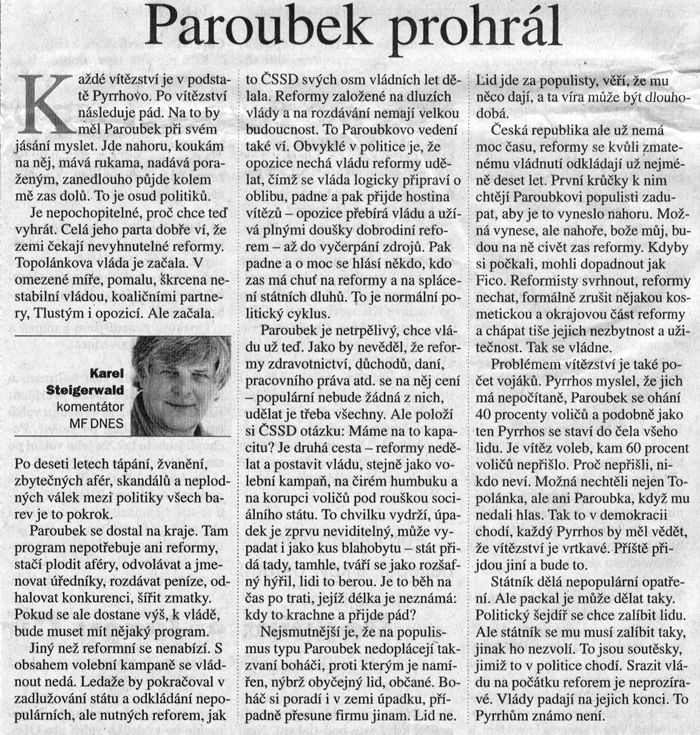 Paroubek prohrál

Každé vítězství je v podstatě Pyrrhovo. Po vítězství následuje pád. Na to by měl Paroubek při svém jásání myslet. Jde nahoru, koukám na něj, mává rukama, nadává poraženým, zanedlouho půjde kolem mě zas dolů. To je osud politiků.

Je nepochopitelné, proč chce teď vyhrát. Celá jeho parta dobře ví, že zemi čekají nevyhnutelné reformy. Topolánkova vláda je začala. V omezené míře, pomalu, škrcena nestabilní vládou, koaličními partnery, Tlustým i opozicí. Ale začala.

Karel Steigerwald
komentátor
MF DNES

Po deseti letech tápání, žvanění, zbytečných afér, skandálů a neplodných válek mezi politiky všech barev je to pokrok.

Paroubek se dostal na kraje. Tam program nepotřebuje ani reformy, stačí plodit aféry, odvolávat a jmenovat úředníky, rozdávat peníze, odhalovat konkurenci, šířit zmatky. Pokud se ale dostane výš, k vládě, bude muset mít nějaký program.

Jiný než reformní se nenabízí. S obsahem volební kampaně se vládnout nedá. Ledaže by pokračoval v zadlužování státu a odkládání nepopulárních, ale nutných reforem, jak to ČSSD svých osm vládních let dělala. Reformy založené na dluzích vlády a na rozdávání nemají velkou budoucnost. To Paroubkovo vedení také ví. Obvyklé v politice je, že opozice nechá vládu reformy udělat, čímž se vláda logicky připraví o oblibu, padne a pak přijde hostina vítězů – opozice přebírá vládu a užívá plnými doušky dobrodiní reforem – až do vyčerpání zdrojů. Pak padne a o moc se hlásí někdo, kdo zas má chuť na reformy a na splácení státních dluhů. To je normální politický cyklus.

Paroubek je netrpělivý, chce vládu už teď. Jako by nevěděl, že reformy zdravotnictví, důchodů, daní, pracovního práva atd. se na něj cení – populární nebude žádná z nich, udělat je třeba všechny. Ale položí si ČSSD otázku: Máme na to kapacitu? Je druhá cesta – reformy nedělat a postavit vládu, stejně jako volební kampaň, na čirém humbuku a na korupci voličů pod rouškou sociálního státu. To chvilku vydrží, úpadek je zprvu neviditelný, může vypadat i jako kus blahobytu – stát přidá tady, tamhle, tváří se jako rozšafný hýřil, lidi to berou. Je to běh na čas po trati, jejíž délka je neznámá: kdy to krachne a přijde pád?

Nejsmutnější je, že na populismus typu Paroubek nedoplácejí takzvaní boháči, proti kterým je namířen, nýbrž obyčejný lid, občané. Boháč si poradí i v zemi úpadku, případně přesune firmu jinam. Lid ne. Lid jde za populisty, věří, že mu něco dají, a ta víra může být dlouhodobá.

Česká republika ale už nemá moc času, reformy se kvůli zmatenému vládnutí odkládají už nejméně deset let. První krůčky k nim chtějí Paroubkovi populisti zadupat, aby je to vyneslo nahoru. Možná vynese, ale nahoře, bože můj, budou na ně civět zas reformy. Kdyby si počkali, mohli dopadnout jak Fico. Reformisty svrhnout, reformy nechat, formálně zrušit nějakou kosmetickou a okrajovou část reformy a chápat tiše jejich nezbytnost a užitečnost. Tak se vládne.

Problémem vítězství je také počet vojáků. Pyrrhos myslel, že jich má nepočítaně, Paroubek se ohání 40 procenty voličů a podobně jako ten Pyrrhos se staví do čela všeho lidu. Je vítěz voleb, kam 60 procent voličů nepřišlo. Proč nepřišli, nikdo neví. Možná nechtěli nejen Topolánka, ale ani Paroubka, když mu nedali hlas. Tak to v demokracii chodí, každý Pyrrhos by měl vědět, že vítězství je vrtkavé. Příště přijdou jiní a bude to.

Státník dělá nepopulární opatření. Ale packal je může dělat taky. Politický šejdíř se chce zalíbit lidu. Ale státník se mu musí zalíbit taky, jinak ho nezvolí. To jsou soutěsky, jimiž to v politice chodí. Srazit vládu na počátku reforem je neprozíravé. Vlády padají na jejich konci. To Pyrrhům známo není.